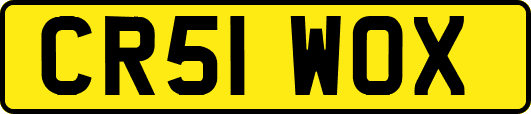 CR51 WOX